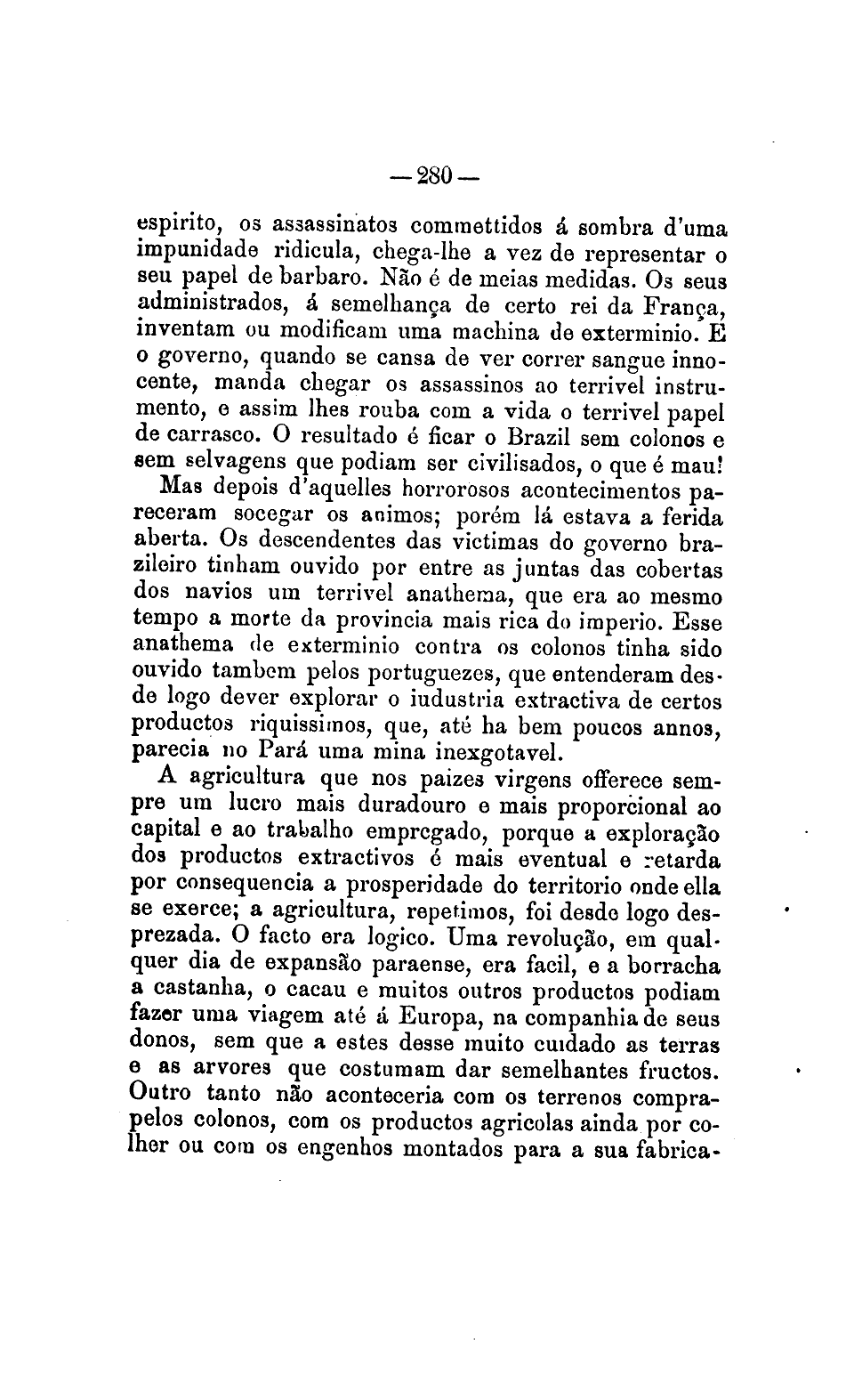 — 280 —

espirito, os assassinatos commettidos á sombra d'uma impunidade ridicula, chega-lhe a vez de representar o seu papel de barbaro. Não é de meias medidas. Os seus administrados, á semelhança de certo rei da França, inventam ou modificam uma machina de exterminio. E o governo, quando se cansa de ver correr sangue innocente, manda chegar os assassinos ao terrivel instrumento, e assim lhes rouba com a vida o terrivel papel de carrasco. O resultado é ficar o Brazil sem colonos e sem selvagens que podiam ser civilisados, o que é mau!

Mas depois d'aquelles horrorosos acontecimentos pareceram socegar os animos; porém lá estava a ferida aberta. Os descendentes das victimas do governo brazileiro tinham ouvido por entre as juntas das cobertas dos navios um terrivel anathema, que era ao mesmo tempo a morte da provincia mais rica do imperio. Esse anathema de exterminio contra os colonos tinha sido ouvido tambem pelos portuguezes, que entenderam desde logo dever explorar o iudustria extractiva de certos productos riquissimos, que, até ha bem poucos annos, parecia no Pará uma mina inexgotavel.

A agricultura que nos paizes virgens offerece sempre um lucro mais duradouro e mais proporcional ao capital e ao trabalho empregado, porque a exploração dos productos extractivos é mais eventual e retarda por consequencia a prosperidade do territorio onde ella se exerce; a agricultura, repetimos, foi desde logo desprezada. O facto era logico. Uma revolução, em qualquer dia de expansão paraense, era facil, e a borracha a castanha, o cacau e muitos outros productos podiam fazer uma viagem até á Europa, na companhia de seus donos, sem que a estes desse muito cuidado as terras e as arvores que costumam dar semelhantes fructos. Outro tanto não aconteceria com os terrenos comprapelos colonos, com os productos agricolas ainda por colher ou com os engenhos montados para a sua fabrica-